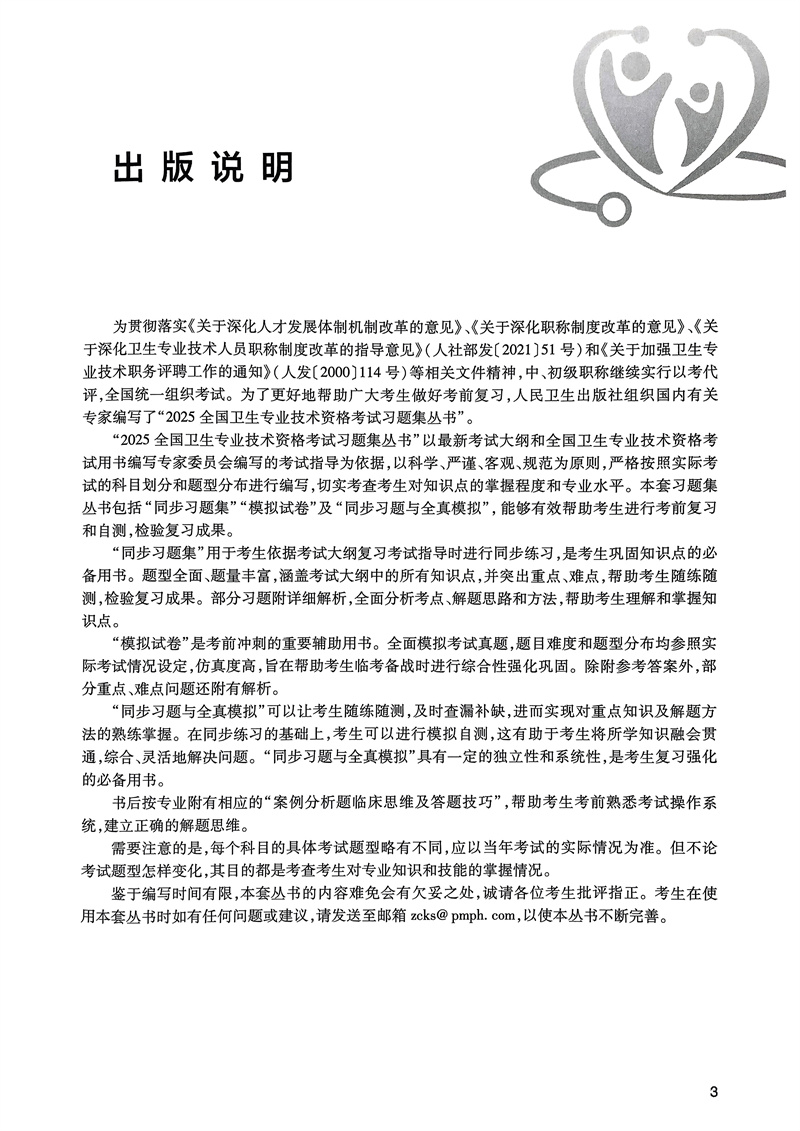 出版说明

为贯彻落实《关于深化人才发展体制机制改革的意见》、《关于深化职称制度改革的意见》、《关于深化卫生专业技术人员职称制度改革的指导意见》（人社部发〔2021〕51号）和《关于加强卫生专业技术职务评聘工作的通知》（人发〔2000〕114号）等相关文件精神，中、初级职称继续实行以考代评，全国统一组织考试。为了更好地帮助广大考生做好考前复习，人民卫生出版社组织国内有关专家编写了“2025全国卫生专业技术资格考试习题集丛书”。

“2025全国卫生专业技术资格考试习题集丛书”以最新考试大纲和全国卫生专业技术资格考试用书编写专家委员会编写的考试指导为依据，以科学、严谨、客观、规范为原则，严格按照实际考试的科目划分和题型分布进行编写，切实考查考生对知识点的掌握程度和专业水平。本套习题集丛书包括“同步习题集”“模拟试卷”及“同步习题与全真模拟”，能够有效帮助考生进行考前复习和自测，检验复习成果。

“同步习题集”用于考生依据考试大纲复习考试指导时进行同步练习，是考生巩固知识点的必备用书。题型全面、题量丰富，涵盖考试大纲中的所有知识点，并突出重点、难点，帮助考生随练随测，检验复习成果。部分习题附详细解析，全面分析考点、解题思路和方法，帮助考生理解和掌握知识点。

“模拟试卷”是考前冲刺的重要辅助用书。全面模拟考试真题，题目难度和题型分布均参照实际考试情况设定，仿真度高，旨在帮助考生临考备战时进行综合性强化巩固。除附参考答案外，部分重点、难点问题还附有解析。

“同步习题与全真模拟”可以让考生随练随测，及时查漏补缺，进而实现对重点知识及解题方法的熟练掌握。在同步练习的基础上，考生可以进行模拟自测，这有助于考生将所学知识融会贯通，综合、灵活地解决问题。“同步习题与全真模拟”具有一定的独立性和系统性，是考生复习强化的必备用书。

书后按专业附有相应的“案例分析题临床思维及答题技巧”，帮助考生考前熟悉考试操作系统，建立正确的解题思维。

需要注意的是，每个科目的具体考试题型略有不同，应以当年考试的实际情况为准。但不论考试题型怎样变化，其目的都是考查考生对专业知识和技能的掌握情况。

鉴于编写时间有限，本套丛书的内容难免会有欠妥之处，诚请各位考生批评指正。考生在使用本套丛书时如有任何问题或建议，请发送至邮箱 zcks@pmph.com，以使本丛书不断完善。

3